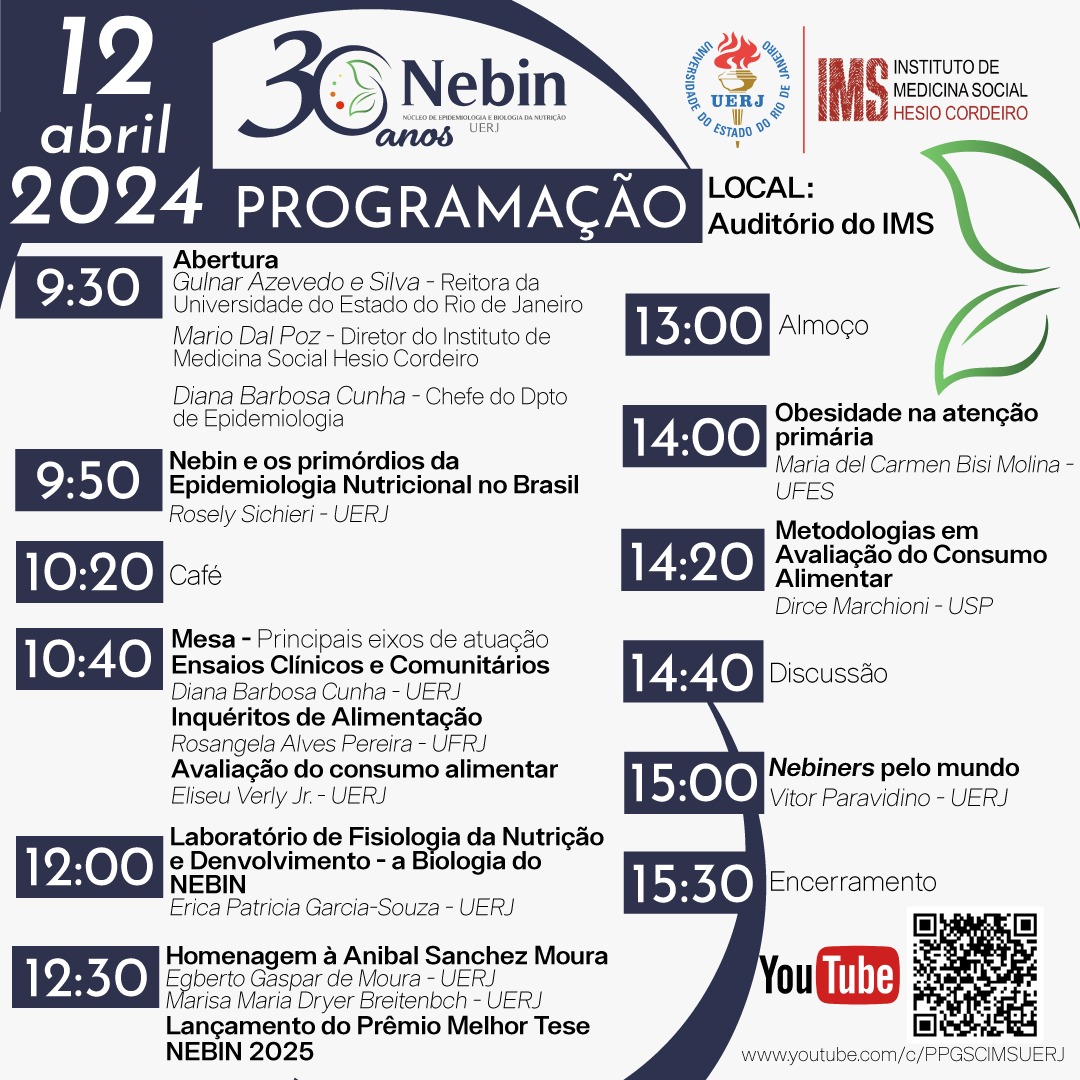 12 abril 2024

30 anos Nebin
NÚCLEO DE EPIDEMIOLOGIA E BIOLOGIA DA NUTRIÇÃO UERJ

UNIVERSIDADE DO ESTADO DO RIO DE JANEIRO UERJ

IMS INSTITUTO DE MEDICINA SOCIAL HESIO CORDEIRO

PROGRAMAÇÃO

LOCAL: Auditório do IMS

9:30 Abertura
Gulnar Azevedo e Silva - Reitora da Universidade do Estado do Rio de Janeiro
Mario Dal Poz - Diretor do Instituto de Medicina Social Hesio Cordeiro
Diana Barbosa Cunha - Chefe do Dpto de Epidemiologia

9:50 Nebin e os primórdios da Epidemiologia Nutricional no Brasil
Rosely Sichieri - UERJ

10:20 Café

10:40 Mesa - Principais eixos de atuação
Ensaios Clínicos e Comunitários
Diana Barbosa Cunha - UERJ
Inquéritos de Alimentação
Rosangela Alves Pereira - UFRJ
Avaliação do consumo alimentar
Eliseu Verly Jr. - UERJ

12:00 Laboratório de Fisiologia da Nutrição e Denvolvimento - a Biologia do NEBIN
Erica Patricia Garcia-Souza - UERJ

12:30 Homenagem à Anibal Sanchez Moura
Egberto Gaspar de Moura - UERJ
Marisa Maria Dryer Breitenbch - UERJ
Lançamento do Prêmio Melhor Tese NEBIN 2025

13:00 Almoço

14:00 Obesidade na atenção primária
Maria del Carmen Bisi Molina - UFES

14:20 Metodologias em Avaliação do Consumo Alimentar
Dirce Marchioni - USP

14:40 Discussão

15:00 Nebiners pelo mundo
Vitor Paravidino - UERJ

15:30 Encerramento

YouTube

www.youtube.com/c/PPGSCIMSUERJ